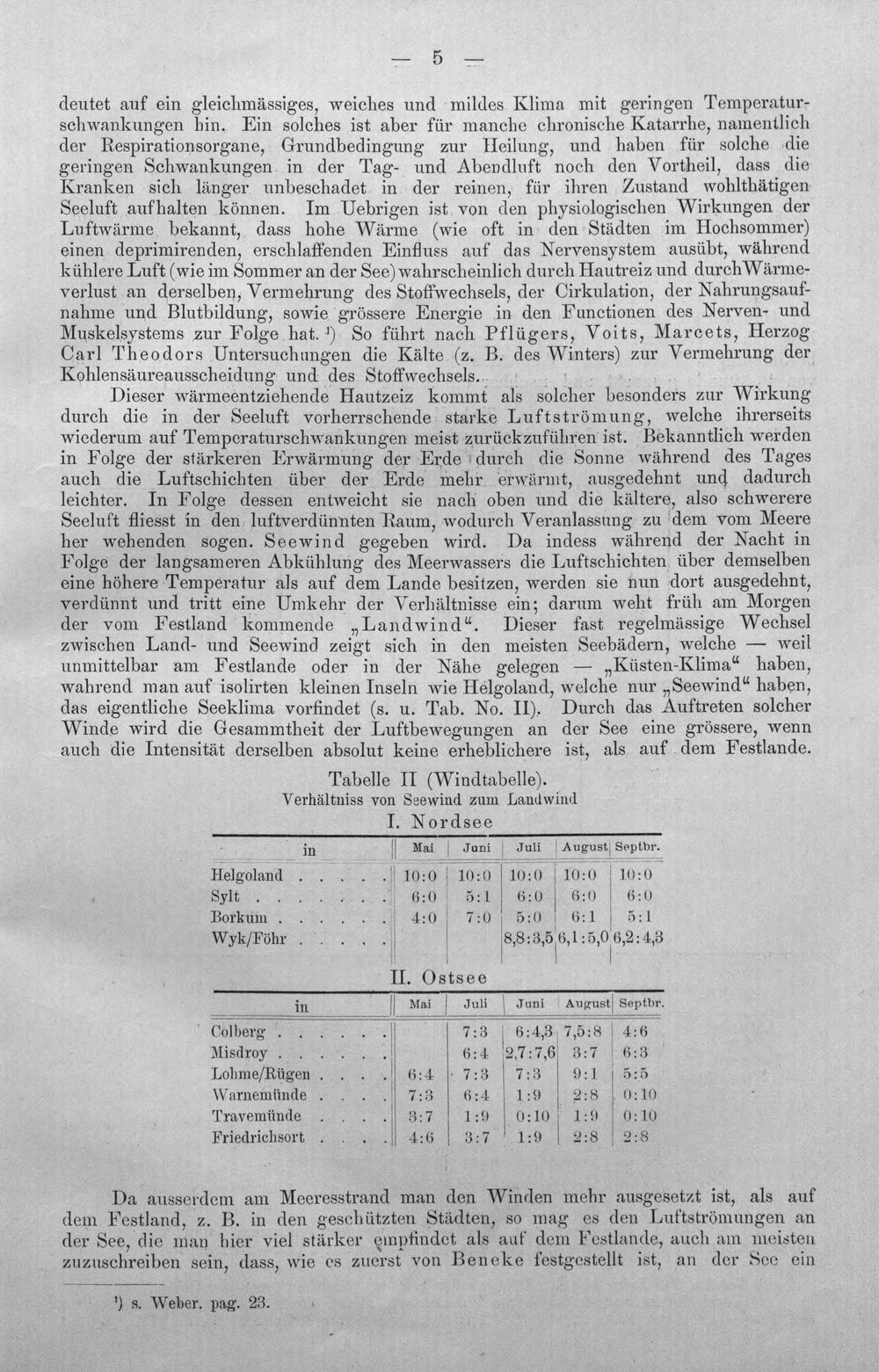 — 5 —

deutet auf ein gleichmässiges, weiches und mildes Klima mit geringen Temperaturschwankungen hin. Ein solches ist aber für manche chronische Katarrhe, namentlich der Respirationsorgane, Grundbedingung zur Heilung, und haben für solche die geringen Schwankungen in der Tag- und Abendluft noch den Vortheil, dass die Kranken sich länger unbeschadet in der reinen, für ihren Zustand wohlthätigen Seeluft aufhalten können. Im Uebrigen ist von den physiologischen Wirkungen der Luftwärme bekannt, dass hohe Wärme (wie oft in den Städten im Hochsommer) einen deprimirenden, erschlaffenden Einfluss auf das Nervensystem ausübt, während kühlere Luft (wie im Sommer an der See) wahrscheinlich durch Hautreiz und durch Wärmeverlust an derselben, Vermehrung des Stoffwechsels, der Cirkulation, der Nahrungsaufnahme und Blutbildung, sowie grössere Energie in den Functionen des Nerven- und Muskelsystems zur Folge hat. $^{1}$) So führt nach Pflügers, Voits, Marcets, Herzog Carl Theodors Untersuchungen die Kälte (z. B. des Winters) zur Vermehrung der Kohlensäureausscheidung und des Stoffwechsels.

Dieser wärmeentziehende Hautzeiz kommt als solcher besonders zur Wirkung durch die in der Seeluft vorherrschende starke Luftströmung, welche ihrerseits wiederum auf Temperaturschwankungen meist zurückzuführen ist. Bekanntlich werden in Folge der stärkeren Erwärmung der Erde durch die Sonne während des Tages auch die Luftschichten über der Erde mehr erwärmt, ausgedehnt und dadurch leichter. In Folge dessen entweicht sie nach oben und die kältere, also schwerere Seeluft fliesst in den luftverdünnten Raum, wodurch Veranlassung zu dem vom Meere her wehenden sogen. Seewind gegeben wird. Da indess während der Nacht in Folge der langsameren Abkühlung des Meerwassers die Luftschichten über demselben eine höhere Temperatur als auf dem Lande besitzen, werden sie nun dort ausgedehnt, verdünnt und tritt eine Umkehr der Verhältnisse ein; darum weht früh am Morgen der vom Festland kommende „Landwind“. Dieser fast regelmässige Wechsel zwischen Land- und Seewind zeigt sich in den meisten Seebädern, welche — weil unmittelbar am Festlande oder in der Nähe gelegen — „Küsten-Klima“ haben, wahrend man auf isolirten kleinen Inseln wie Helgoland, welche nur „Seewind“ haben, das eigentliche Seeklima vorfindet (s. u. Tab. No. II). Durch das Auftreten solcher Winde wird die Gesammtheit der Luftbewegungen an der See eine grössere, wenn auch die Intensität derselben absolut keine erheblichere ist, als auf dem Festlande.

Tabelle II (Windtabelle).
Verhältniss von Seewind zum Landwind

I. Nordsee

| in | Mai | Juni | Juli | August | Septbr. |
|---|---|---|---|---|---|
| Helgoland | 10:0 | 10:0 | 10:0 | 10:0 | 10:0 |
| Sylt | 6:0 | 5:1 | 6:0 | 6:0 | 6:0 |
| Borkum | 4:0 | 7:0 | 5:0 | 6:1 | 5:1 |
| Wyk/Föhr | | | 8,8:3,5 | 6,1:5,0 | 6,2:4,3 |

II. Ostsee

| in | Mai | Juli | Juni | August | Septbr. |
|---|---|---|---|---|---|
| Colberg | | 7:3 | 6:4,3 | 7,5:8 | 4:6 |
| Misdroy | | 6:4 | 2,7:7,6 | 3:7 | 6:3 |
| Lohme/Rügen | 6:4 | 7:3 | 7:3 | 9:1 | 5:5 |
| Warnemünde | 7:3 | 6:4 | 1:9 | 2:8 | 0:10 |
| Travemünde | 3:7 | 1:9 | 0:10 | 1:9 | 0:10 |
| Friedrichsort | 4:6 | 3:7 | 1:9 | 2:8 | 2:8 |

Da ausserdem am Meeresstrand man den Winden mehr ausgesetzt ist, als auf dem Festland, z. B. in den geschützten Städten, so mag es den Luftströmungen an der See, die man hier viel stärker empfindet als auf dem Festlande, auch am meisten zuzuschreiben sein, dass, wie es zuerst von Beneke festgestellt ist, an der See ein

$^{1}$) s. Weber. pag. 23.